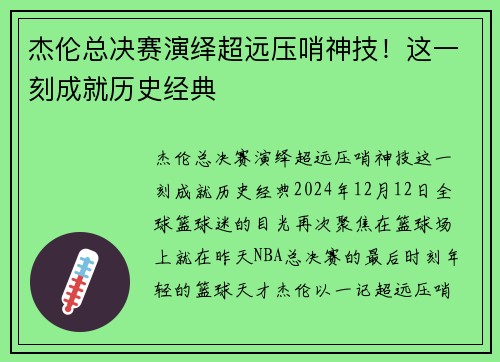 杰伦总决赛演绎超远压哨神技！这一刻成就历史经典

杰伦总决赛演绎超远压哨神技这一刻成就历史经典2024年12月12日全球篮球迷的目光再次聚焦在篮球场上就在昨天NBA总决赛的最后时刻年轻的篮球天才杰伦以一记超远压哨